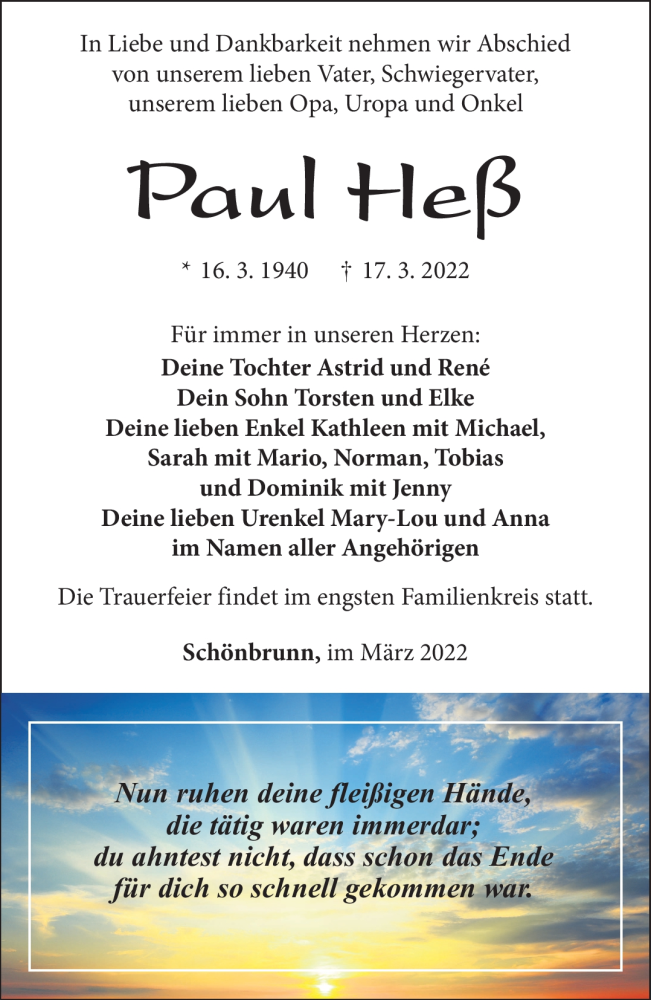 In Liebe und Dankbarkeit nehmen wir Abschied von unserem lieben Vater, Schwiegervater, unserem lieben Opa, Uropa und Onkel

Paul Heß

* 16. 3. 1940 † 17. 3. 2022

Für immer in unseren Herzen:
Deine Tochter Astrid und René
Dein Sohn Torsten und Elke
Deine lieben Enkel Kathleen mit Michael, Sarah mit Mario, Norman, Tobias und Dominik mit Jenny
Deine lieben Urenkel Mary-Lou und Anna
im Namen aller Angehörigen

Die Trauerfeier findet im engsten Familienkreis statt.

Schönbrunn, im März 2022

Nun ruhen deine fleißigen Hände,
die tätig waren immerdar;
du ahntest nicht, dass schon das Ende
für dich so schnell gekommen war.